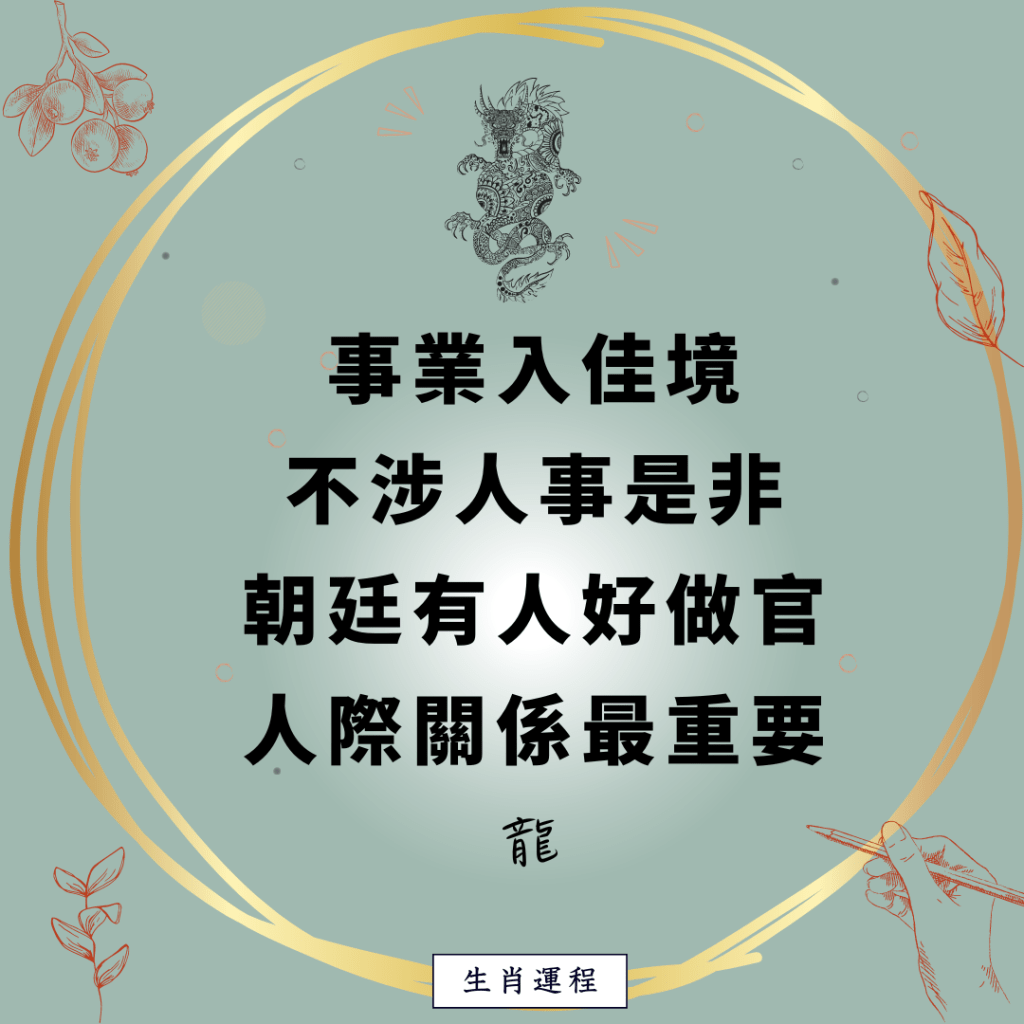 事業入佳境
不涉人事是非
朝廷有人好做官
人際關係最重要

龍

生肖運程